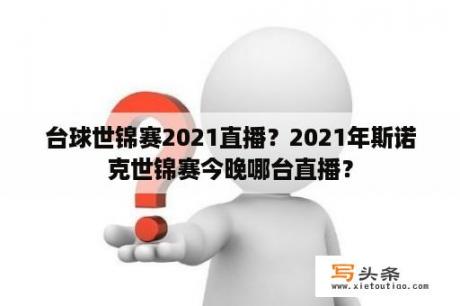 台球世锦赛2021直播？2021年斯诺克世锦赛今晚哪台直播？

写头条
www.xietoutiao.com